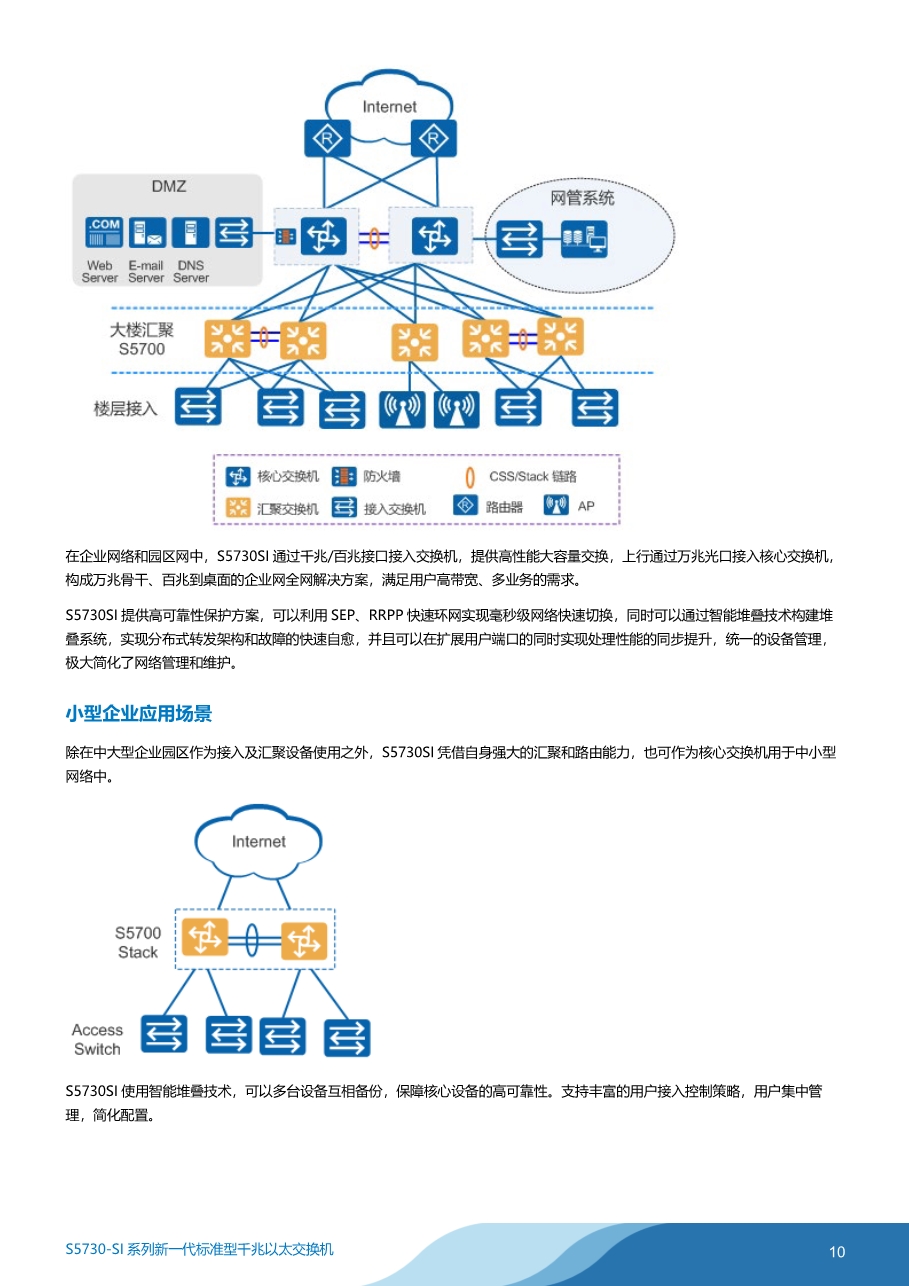 Internet

DMZ

.COM

Web Server

E-mail Server

DNS Server

网管系统

大楼汇聚
S5700

楼层接入

核心交换机　防火墙　CSS/Stack 链路

汇聚交换机　接入交换机　路由器　AP

在企业网络和园区网中，S5730SI 通过千兆/百兆接口接入交换机，提供高性能大容量交换，上行通过万兆光口接入核心交换机，构成万兆骨干、百兆到桌面的企业网全网解决方案，满足用户高带宽、多业务的需求。

S5730SI 提供高可靠性保护方案，可以利用 SEP、RRPP 快速环网实现毫秒级网络快速切换，同时可以通过智能堆叠技术构建堆叠系统，实现分布式转发架构和故障的快速自愈，并且可以在扩展用户端口的同时实现处理性能的同步提升，统一的设备管理，极大简化了网络管理和维护。

小型企业应用场景

除在中大型企业园区作为接入及汇聚设备使用之外，S5730SI 凭借自身强大的汇聚和路由能力，也可作为核心交换机用于中小型网络中。

Internet

S5700
Stack

Access
Switch

S5730SI 使用智能堆叠技术，可以多台设备互相备份，保障核心设备的高可靠性。支持丰富的用户接入控制策略，用户集中管理，简化配置。

S5730-SI 系列新一代标准型千兆以太交换机

10